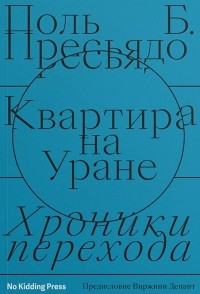 Поль Б. Пресьядо

Квартира на Уране

Хроники перехода

No Kidding Press

Предисловие Виржини Депант